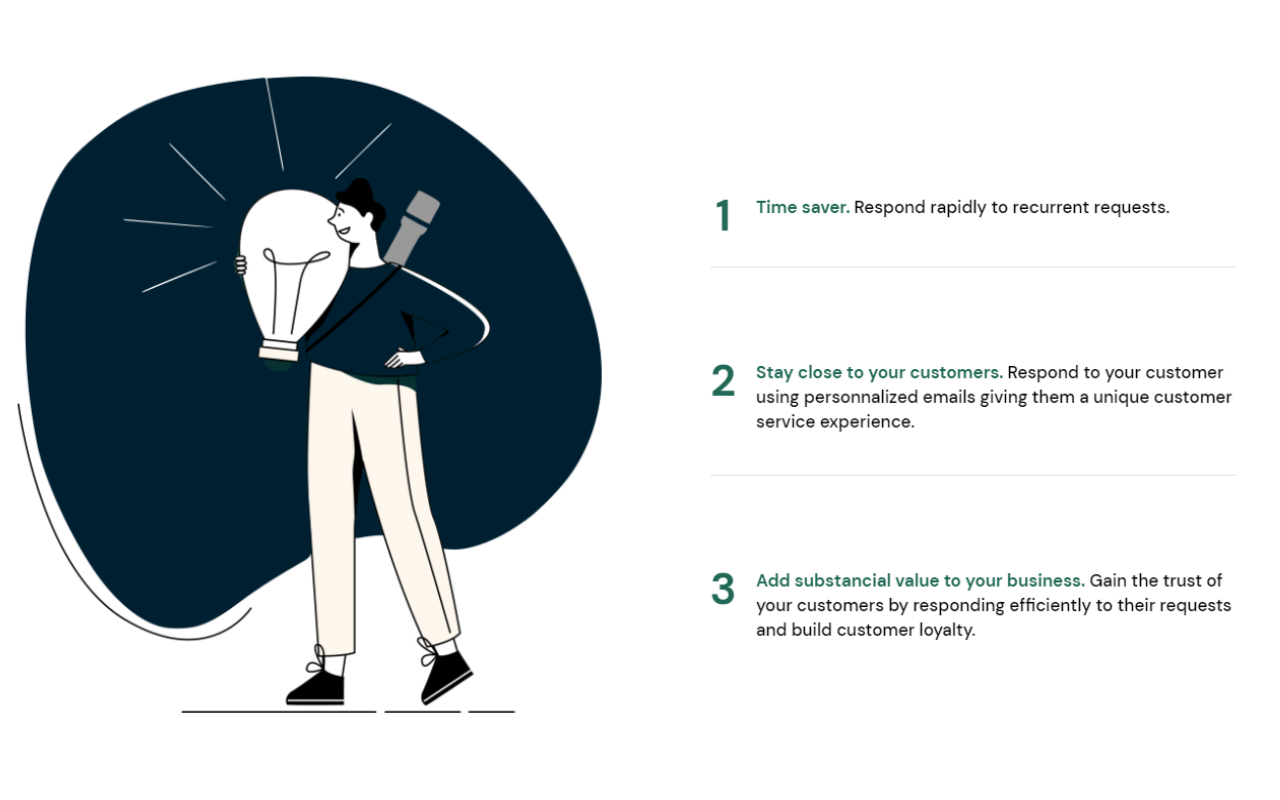 1 Time saver. Respond rapidly to recurrent requests.

2 Stay close to your customers. Respond to your customer using personnalized emails giving them a unique customer service experience.

3 Add substancial value to your business. Gain the trust of your customers by responding efficiently to their requests and build customer loyalty.